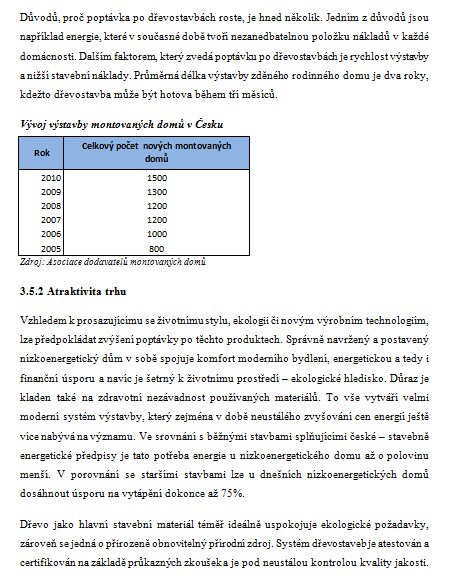 Důvodů, proč poptávka po dřevostavbách roste, je hned několik. Jedním z důvodů jsou například energie, které v současné době tvoří nezanedbatelnou položku nákladů v každé domácnosti. Dalším faktorem, který zvedá poptávku po dřevostavbách je rychlost výstavby a nižší stavební náklady. Průměrná délka výstavby zděného rodinného domu je dva roky, kdežto dřevostavba může být hotova během tří měsíců.

Vývoj výstavby montovaných domů v Česku

| Rok | Celkový počet nových montovaných domů |
|---|---|
| 2010 | 1500 |
| 2009 | 1300 |
| 2008 | 1200 |
| 2007 | 1200 |
| 2006 | 1000 |
| 2005 | 800 |

Zdroj: Asociace dodavatelů montovaných domů

3.5.2 Atraktivita trhu

Vzhledem k prosazujícímu se životnímu stylu, ekologii či novým výrobním technologiím, lze předpokládat zvýšení poptávky po těchto produktech. Správně navržený a postavený nízkoenergetický dům v sobě spojuje komfort moderního bydlení, energetickou a tedy i finanční úsporu a navíc je šetrný k životnímu prostředí – ekologické hledisko. Důraz je kladen také na zdravotní nezávadnost používaných materiálů. To vše vytváří velmi moderní systém výstavby, který zejména v době neustálého zvyšování cen energií ještě více nabývá na významu. Ve srovnání s běžnými stavbami splňujícími české – stavebně energetické předpisy je tato potřeba energie u nízkoenergetického domu až o polovinu menší. V porovnání se staršími stavbami lze u dnešních nízkoenergetických domů dosáhnout úsporu na vytápění dokonce až 75%.

Dřevo jako hlavní stavební materiál téměř ideálně uspokojuje ekologické požadavky, zároveň se jedná o přirozeně obnovitelný přírodní zdroj. Systém dřevostaveb je atestován a certifikován na základě průkazných zkoušek a je pod neustálou kontrolou kvality jakosti.